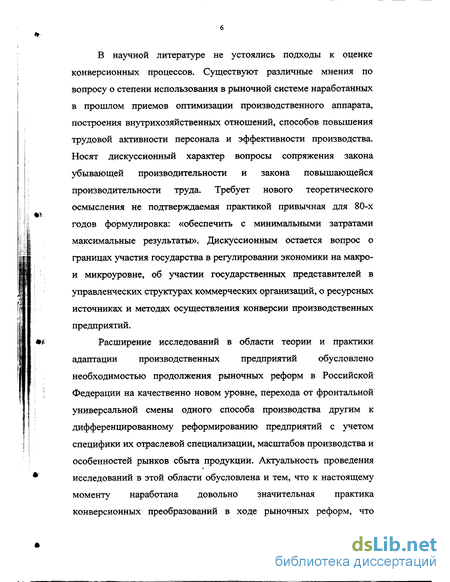 6

В научной литературе не устоялись подходы к оценке конверсионных процессов. Существуют различные мнения по вопросу о степени использования в рыночной системе наработанных в прошлом приемов оптимизации производственного аппарата, построения внутрихозяйственных отношений, способов повышения трудовой активности персонала и эффективности производства. Носят дискуссионный характер вопросы сопряжения закона убывающей производительности и закона повышающейся производительности труда. Требует нового теоретического осмысления не подтверждаемая практикой привычная для 80-х годов формулировка: «обеспечить с минимальными затратами максимальные результаты». Дискуссионным остается вопрос о границах участия государства в регулировании экономики на макро- и микроуровне, об участии государственных представителей в управленческих структурах коммерческих организаций, о ресурсных источниках и методах осуществления конверсии производственных предприятий.

Расширение исследований в области теории и практики адаптации производственных предприятий обусловлено необходимостью продолжения рыночных реформ в Российской Федерации на качественно новом уровне, перехода от фронтальной универсальной смены одного способа производства другим к дифференцированному реформированию предприятий с учетом специфики их отраслевой специализации, масштабов производства и особенностей рынков сбыта продукции. Актуальность проведения исследований в этой области обусловлена и тем, что к настоящему моменту наработана довольно значительная практика конверсионных преобразований в ходе рыночных реформ, что

dsLib.net
библиотека диссертаций